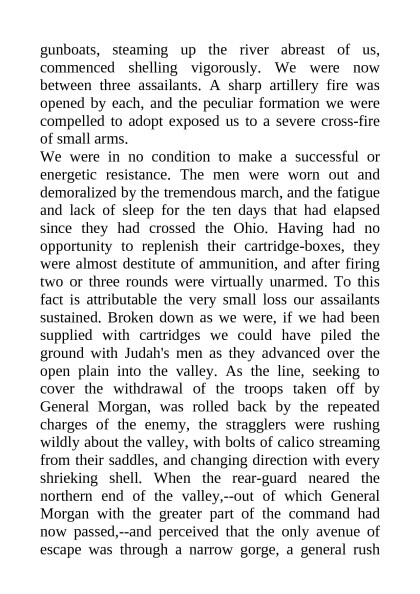 gunboats, steaming up the river abreast of us, commenced shelling vigorously. We were now between three assailants. A sharp artillery fire was opened by each, and the peculiar formation we were compelled to adopt exposed us to a severe cross-fire of small arms.

We were in no condition to make a successful or energetic resistance. The men were worn out and demoralized by the tremendous march, and the fatigue and lack of sleep for the ten days that had elapsed since they had crossed the Ohio. Having had no opportunity to replenish their cartridge-boxes, they were almost destitute of ammunition, and after firing two or three rounds were virtually unarmed. To this fact is attributable the very small loss our assailants sustained. Broken down as we were, if we had been supplied with cartridges we could have piled the ground with Judah's men as they advanced over the open plain into the valley. As the line, seeking to cover the withdrawal of the troops taken off by General Morgan, was rolled back by the repeated charges of the enemy, the stragglers were rushing wildly about the valley, with bolts of calico streaming from their saddles, and changing direction with every shrieking shell. When the rear-guard neared the northern end of the valley,--out of which General Morgan with the greater part of the command had now passed,--and perceived that the only avenue of escape was through a narrow gorge, a general rush